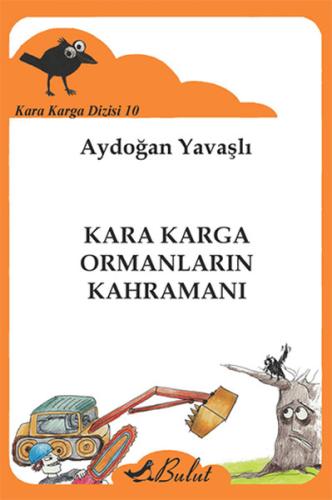 Kara Karga Dizisi 10

Aydoğan Yavaşlı

KARA KARGA
ORMANLARIN
KAHRAMANI

Bulut